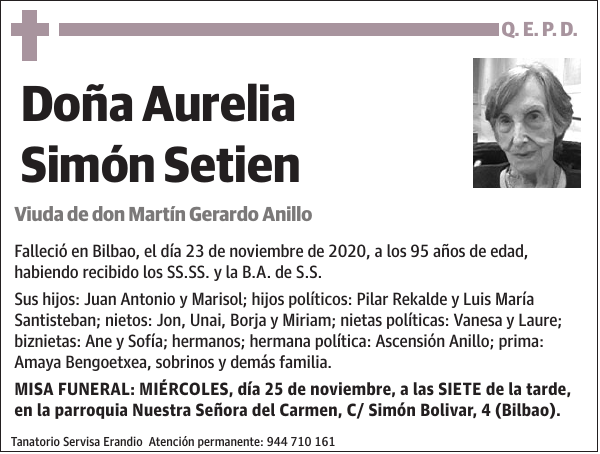 Q. E. P. D.

Doña Aurelia Simón Setien

Viuda de don Martín Gerardo Anillo

Falleció en Bilbao, el día 23 de noviembre de 2020, a los 95 años de edad, habiendo recibido los SS.SS. y la B.A. de S.S.

Sus hijos: Juan Antonio y Marisol; hijos políticos: Pilar Rekalde y Luis María Santisteban; nietos: Jon, Unai, Borja y Miriam; nietas políticas: Vanesa y Laure; biznietas: Ane y Sofía; hermanos; hermana política: Ascensión Anillo; prima: Amaya Bengoetxea, sobrinos y demás familia.

MISA FUNERAL: MIÉRCOLES, día 25 de noviembre, a las SIETE de la tarde, en la parroquia Nuestra Señora del Carmen, C/ Simón Bolivar, 4 (Bilbao).

Tanatorio Servisa Erandio Atención permanente: 944 710 161